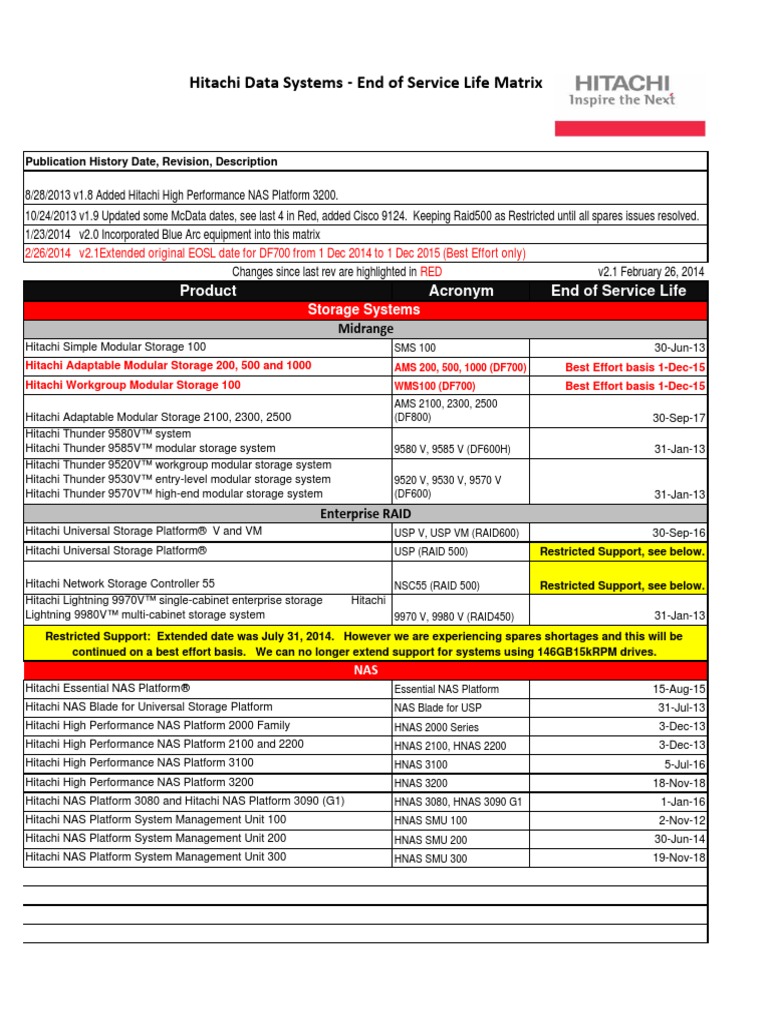 Hitachi Data Systems - End of Service Life Matrix

HITACHI
Inspire the Next

Publication History Date, Revision, Description

8/28/2013 v1.8 Added Hitachi High Performance NAS Platform 3200.
10/24/2013 v1.9 Updated some McData dates, see last 4 in Red, added Cisco 9124. Keeping Raid500 as Restricted until all spares issues resolved.
1/23/2014 v2.0 Incorporated Blue Arc equipment into this matrix
2/26/2014 v2.1Extended original EOSL date for DF700 from 1 Dec 2014 to 1 Dec 2015 (Best Effort only)

Changes since last rev are highlighted in RED

v2.1 February 26, 2014

| Product | Acronym | End of Service Life |
|---|---|---|
| Storage Systems | | |
| Midrange | | |
| Hitachi Simple Modular Storage 100 | SMS 100 | 30-Jun-13 |
| Hitachi Adaptable Modular Storage 200, 500 and 1000 | AMS 200, 500, 1000 (DF700) | Best Effort basis 1-Dec-15 |
| Hitachi Workgroup Modular Storage 100 | WMS100 (DF700) | Best Effort basis 1-Dec-15 |
| Hitachi Adaptable Modular Storage 2100, 2300, 2500 | AMS 2100, 2300, 2500 (DF800) | 30-Sep-17 |
| Hitachi Thunder 9580V™ system Hitachi Thunder 9585V™ modular storage system | 9580 V, 9585 V (DF600H) | 31-Jan-13 |
| Hitachi Thunder 9520V™ workgroup modular storage system Hitachi Thunder 9530V™ entry-level modular storage system Hitachi Thunder 9570V™ high-end modular storage system | 9520 V, 9530 V, 9570 V (DF600) | 31-Jan-13 |
| Enterprise RAID | | |
| Hitachi Universal Storage Platform® V and VM | USP V, USP VM (RAID600) | 30-Sep-16 |
| Hitachi Universal Storage Platform® | USP (RAID 500) | Restricted Support, see below. |
| Hitachi Network Storage Controller 55 | NSC55 (RAID 500) | Restricted Support, see below. |
| Hitachi Lightning 9970V™ single-cabinet enterprise storage Hitachi Lightning 9980V™ multi-cabinet storage system | 9970 V, 9980 V (RAID450) | 31-Jan-13 |
| Restricted Support: Extended date was July 31, 2014. However we are experiencing spares shortages and this will be continued on a best effort basis. We can no longer extend support for systems using 146GB15kRPM drives. | | |
| NAS | | |
| Hitachi Essential NAS Platform® | Essential NAS Platform | 15-Aug-15 |
| Hitachi NAS Blade for Universal Storage Platform | NAS Blade for USP | 31-Jul-13 |
| Hitachi High Performance NAS Platform 2000 Family | HNAS 2000 Series | 3-Dec-13 |
| Hitachi High Performance NAS Platform 2100 and 2200 | HNAS 2100, HNAS 2200 | 3-Dec-13 |
| Hitachi High Performance NAS Platform 3100 | HNAS 3100 | 5-Jul-16 |
| Hitachi High Performance NAS Platform 3200 | HNAS 3200 | 18-Nov-18 |
| Hitachi NAS Platform 3080 and Hitachi NAS Platform 3090 (G1) | HNAS 3080, HNAS 3090 G1 | 1-Jan-16 |
| Hitachi NAS Platform System Management Unit 100 | HNAS SMU 100 | 2-Nov-12 |
| Hitachi NAS Platform System Management Unit 200 | HNAS SMU 200 | 30-Jun-14 |
| Hitachi NAS Platform System Management Unit 300 | HNAS SMU 300 | 19-Nov-18 |